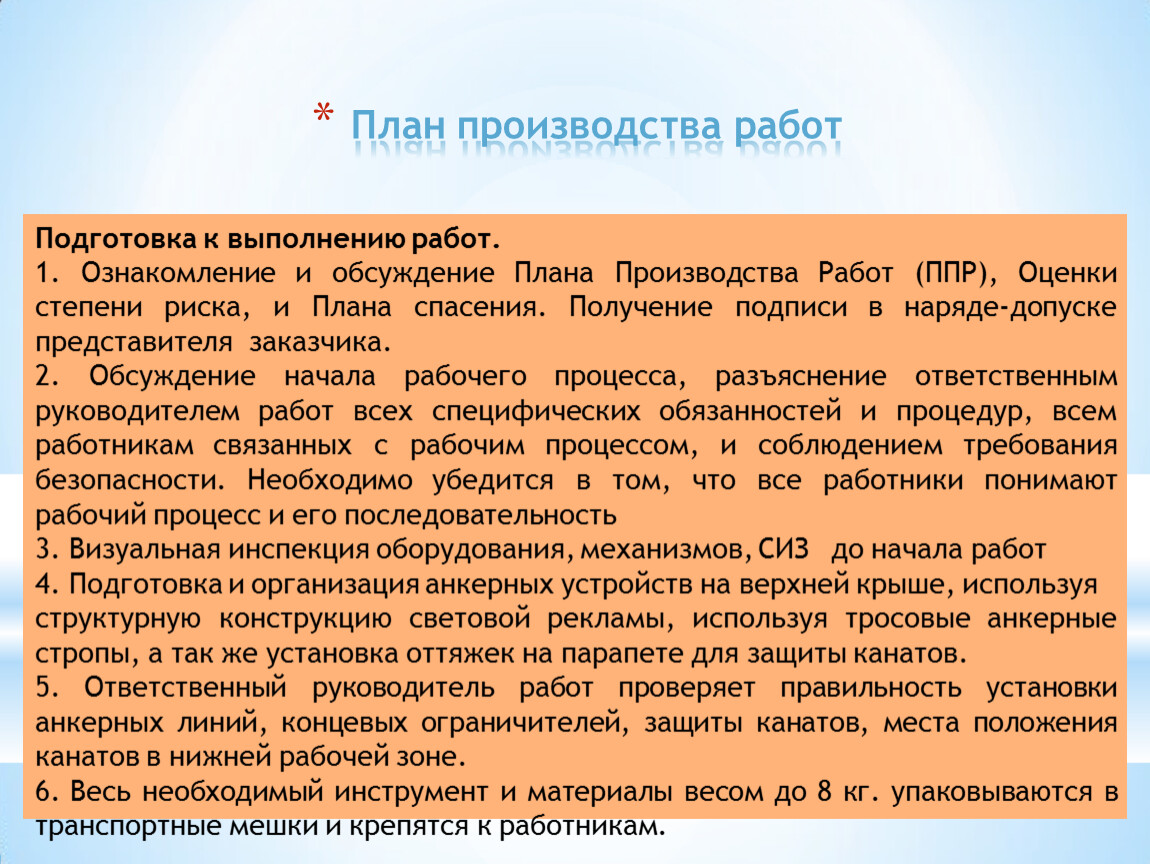 * План производства работ

Подготовка к выполнению работ.
1. Ознакомление и обсуждение Плана Производства Работ (ППР), Оценки степени риска, и Плана спасения. Получение подписи в наряде-допуске представителя заказчика.
2. Обсуждение начала рабочего процесса, разъяснение ответственным руководителем работ всех специфических обязанностей и процедур, всем работникам связанных с рабочим процессом, и соблюдением требования безопасности. Необходимо убедится в том, что все работники понимают рабочий процесс и его последовательность
3. Визуальная инспекция оборудования, механизмов, СИЗ до начала работ
4. Подготовка и организация анкерных устройств на верхней крыше, используя структурную конструкцию световой рекламы, используя тросовые анкерные стропы, а так же установка оттяжек на парапете для защиты канатов.
5. Ответственный руководитель работ проверяет правильность установки анкерных линий, концевых ограничителей, защиты канатов, места положения канатов в нижней рабочей зоне.
6. Весь необходимый инструмент и материалы весом до 8 кг. упаковываются в транспортные мешки и крепятся к работникам.